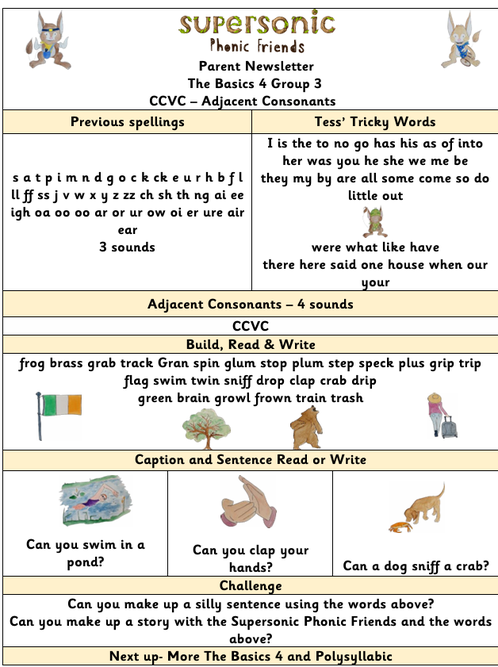 supersonic
Phonic Friends
Parent Newsletter
The Basics 4 Group 3
CCVC – Adjacent Consonants

| Previous spellings | Tess' Tricky Words |
|---|---|
| s a t p i m n d g o c k ck e u r h b f l ll ff ss j v w x y z zz ch sh th ng ai ee igh oa oo oo ar or ur ow oi er ure air ear 3 sounds | I is the to no go has his as of into her was you he she we me be they my by are all some come so do little out were what like have there here said one house when our your |

Adjacent Consonants – 4 sounds

CCVC

Build, Read & Write

frog brass grab track Gran spin glum stop plum step speck plus grip trip flag swim twin sniff drop clap crab drip green brain growl frown train trash

Caption and Sentence Read or Write

| Can you swim in a pond? | Can you clap your hands? | Can a dog sniff a crab? |
|---|---|---|

Challenge

Can you make up a silly sentence using the words above?
Can you make up a story with the Supersonic Phonic Friends and the words above?

Next up- More The Basics 4 and Polysyllabic